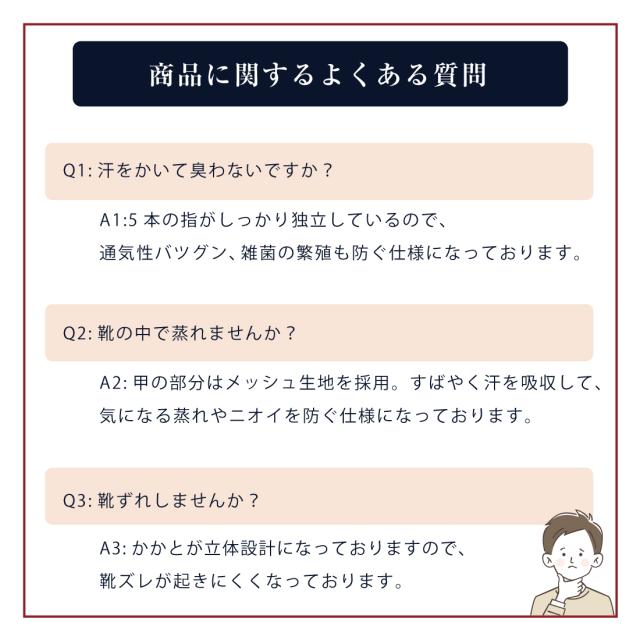 商品に関するよくある質問

Q1:汗をかいて臭わないですか？

A1:5本の指がしっかり独立しているので、通気性バツグン、雑菌の繁殖も防ぐ仕様になっております。

Q2:靴の中で蒸れませんか？

A2:甲の部分はメッシュ生地を採用。すばやく汗を吸収して、気になる蒸れやニオイを防ぐ仕様になっております。

Q3:靴ずれしませんか？

A3:かかとが立体設計になっておりますので、靴ズレが起きにくくなっております。